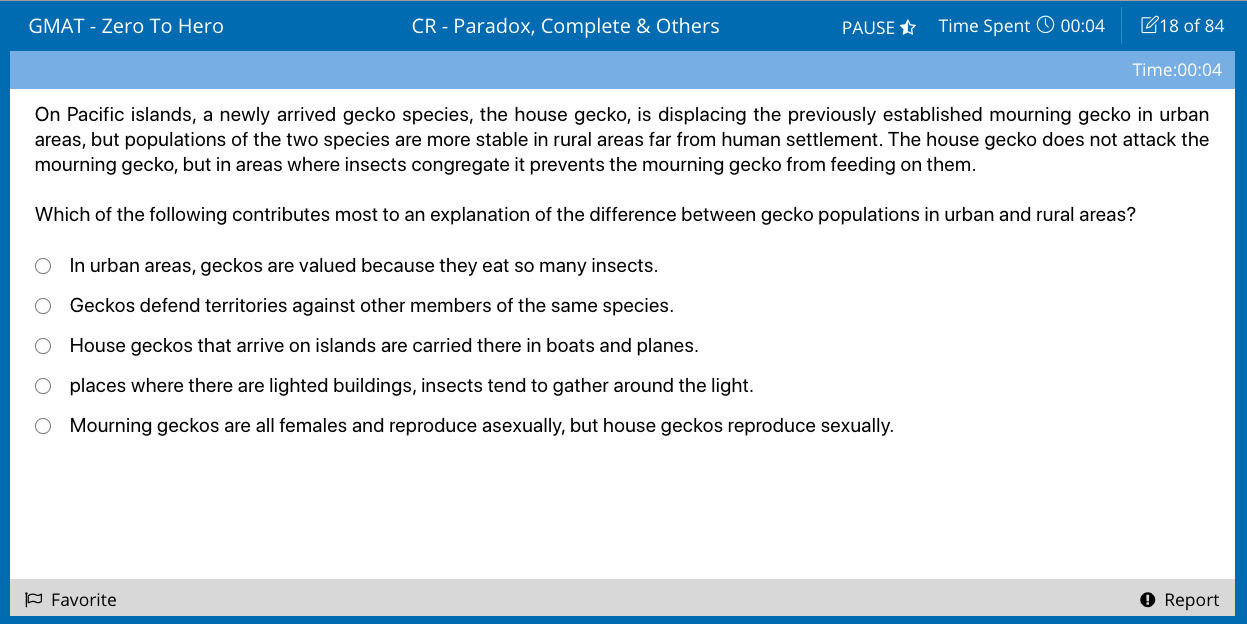 GMAT - Zero To Hero CR - Paradox, Complete & Others PAUSE Time Spent 00:04 18 of 84

Time:00:04

On Pacific islands, a newly arrived gecko species, the house gecko, is displacing the previously established mourning gecko in urban areas, but populations of the two species are more stable in rural areas far from human settlement. The house gecko does not attack the mourning gecko, but in areas where insects congregate it prevents the mourning gecko from feeding on them.

Which of the following contributes most to an explanation of the difference between gecko populations in urban and rural areas?

In urban areas, geckos are valued because they eat so many insects.

Geckos defend territories against other members of the same species.

House geckos that arrive on islands are carried there in boats and planes.

places where there are lighted buildings, insects tend to gather around the light.

Mourning geckos are all females and reproduce asexually, but house geckos reproduce sexually.

Favorite

Report